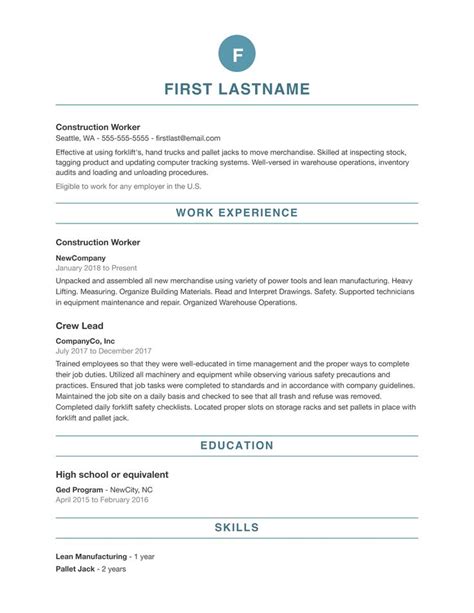 F

FIRST LASTNAME

Construction Worker
Seattle, WA - 555-555-5555 - firstlast@email.com

Effective at using forklift's, hand trucks and pallet jacks to move merchandise. Skilled at inspecting stock, tagging product and updating computer tracking systems. Well-versed in warehouse operations, inventory audits and loading and unloading procedures.

Eligible to work for any employer in the U.S.

WORK EXPERIENCE

Construction Worker

NewCompany
January 2018 to Present
Unpacked and assembled all new merchandise using variety of power tools and lean manufacturing. Heavy Lifting. Measuring. Organize Building Materials. Read and Interpret Drawings. Safety. Supported technicians in equipment maintenance and repair. Organized Warehouse Operations.

Crew Lead

CompanyCo, Inc
July 2017 to December 2017
Trained employees so that they were well-educated in time management and the proper ways to complete their job duties. Utilized all machinery and equipment while observing various safety precautions and practices. Ensured that job tasks were completed to standards and in accordance with company guidelines. Maintained the job site on a daily basis and checked to see that all trash and refuse was removed. Completed daily forklift safety checklists. Located proper slots on storage racks and set pallets in place with forklift and pallet jack.

EDUCATION

High school or equivalent

Ged Program - NewCity, NC
April 2015 to February 2016

SKILLS

Lean Manufacturing - 1 year
Pallet Jack - 2 years